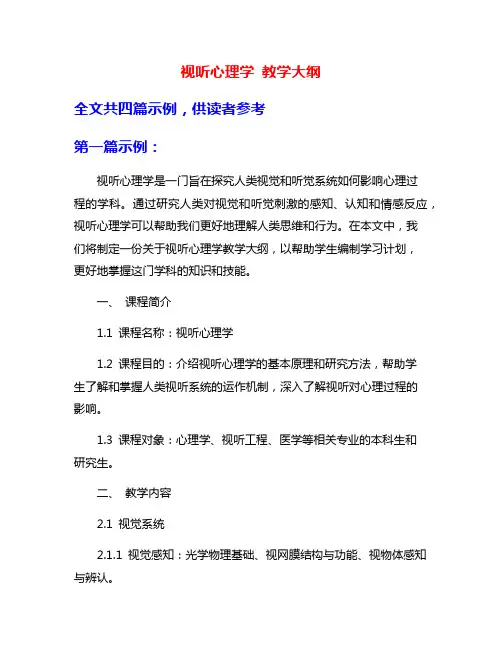 视听心理学 教学大纲

全文共四篇示例，供读者参考

第一篇示例：

视听心理学是一门旨在探究人类视觉和听觉系统如何影响心理过程的学科。通过研究人类对视觉和听觉刺激的感知、认知和情感反应，视听心理学可以帮助我们更好地理解人类思维和行为。在本文中，我们将制定一份关于视听心理学教学大纲，以帮助学生编制学习计划，更好地掌握这门学科的知识和技能。

一、 课程简介

1.1 课程名称：视听心理学

1.2 课程目的：介绍视听心理学的基本原理和研究方法，帮助学生了解和掌握人类视听系统的运作机制，深入了解视听对心理过程的影响。

1.3 课程对象：心理学、视听工程、医学等相关专业的本科生和研究生。

二、 教学内容

2.1 视觉系统

2.1.1 视觉感知：光学物理基础、视网膜结构与功能、视物体感知与辨认。